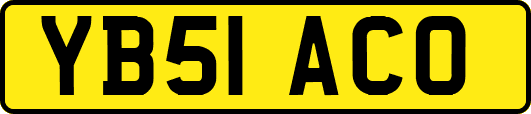 YB51 ACO